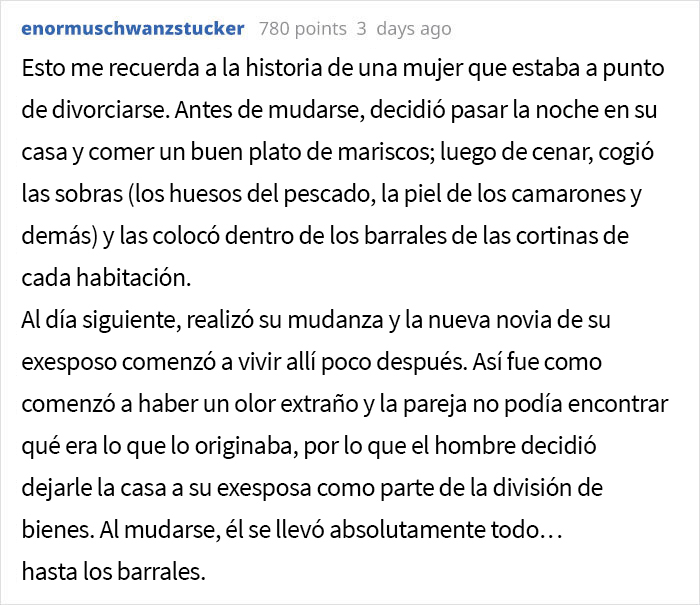 enormuschwanzstucker 780 points 3 days ago

Esto me recuerda a la historia de una mujer que estaba a punto de divorciarse. Antes de mudarse, decidió pasar la noche en su casa y comer un buen plato de mariscos; luego de cenar, cogió las sobras (los huesos del pescado, la piel de los camarones y demás) y las colocó dentro de los barrales de las cortinas de cada habitación.
Al día siguiente, realizó su mudanza y la nueva novia de su exesposo comenzó a vivir allí poco después. Así fue como comenzó a haber un olor extraño y la pareja no podía encontrar qué era lo que lo originaba, por lo que el hombre decidió dejarle la casa a su exesposa como parte de la división de bienes. Al mudarse, él se llevó absolutamente todo…
hasta los barrales.